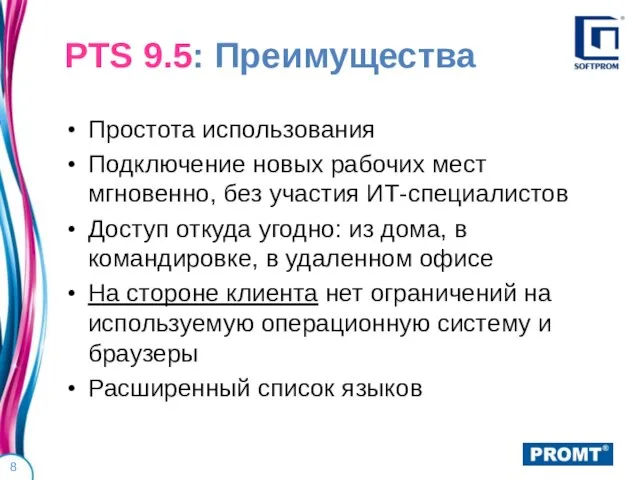 SOFTPROM

PTS 9.5: Преимущества

• Простота использования
• Подключение новых рабочих мест мгновенно, без участия ИТ-специалистов
• Доступ откуда угодно: из дома, в командировке, в удаленном офисе
• На стороне клиента нет ограничений на используемую операционную систему и браузеры
• Расширенный список языков

8

PROMT®